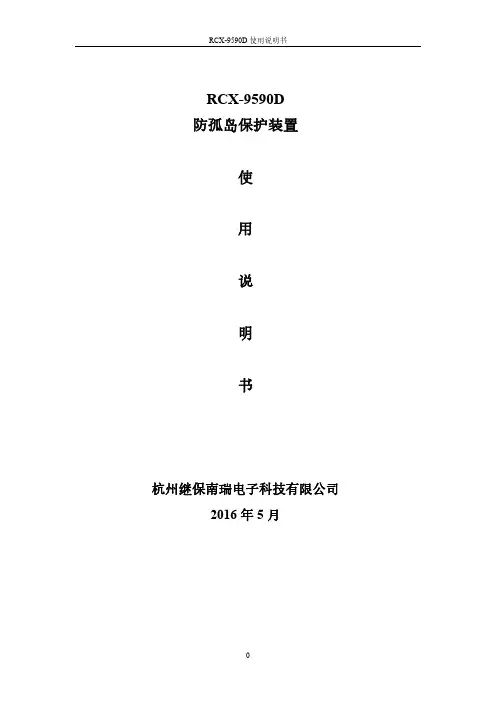 RCX-9590D使用说明书

RCX-9590D
防孤岛保护装置

使

用

说

明

书

杭州继保南瑞电子科技有限公司
2016年5月

0